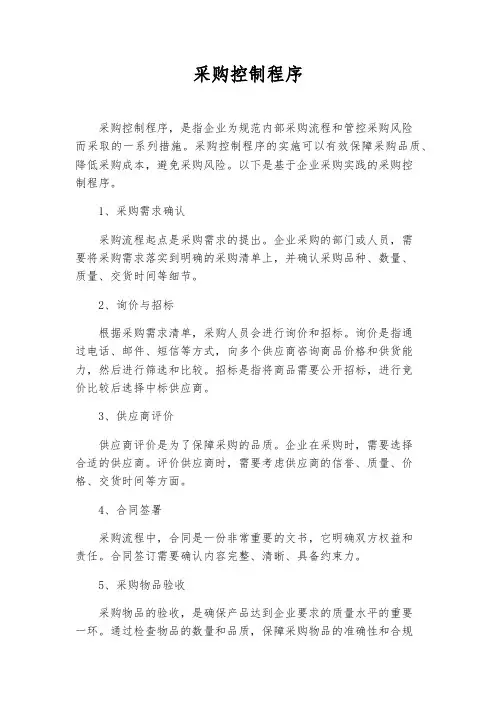 采购控制程序

采购控制程序，是指企业为规范内部采购流程和管控采购风险而采取的一系列措施。采购控制程序的实施可以有效保障采购品质、降低采购成本，避免采购风险。以下是基于企业采购实践的采购控制程序。

1、采购需求确认

采购流程起点是采购需求的提出。企业采购的部门或人员，需要将采购需求落实到明确的采购清单上，并确认采购品种、数量、质量、交货时间等细节。

2、询价与招标

根据采购需求清单，采购人员会进行询价和招标。询价是指通过电话、邮件、短信等方式，向多个供应商咨询商品价格和供货能力，然后进行筛选和比较。招标是指将商品需要公开招标，进行竞价比较后选择中标供应商。

3、供应商评价

供应商评价是为了保障采购的品质。企业在采购时，需要选择合适的供应商。评价供应商时，需要考虑供应商的信誉、质量、价格、交货时间等方面。

4、合同签署

采购流程中，合同是一份非常重要的文书，它明确双方权益和责任。合同签订需要确认内容完整、清晰、具备约束力。

5、采购物品验收

采购物品的验收，是确保产品达到企业要求的质量水平的重要一环。通过检查物品的数量和品质，保障采购物品的准确性和合规